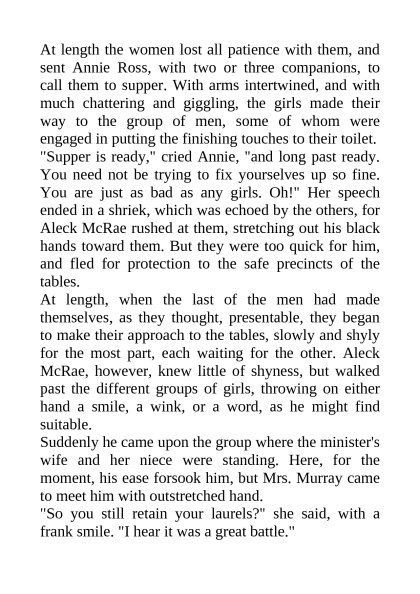 At length the women lost all patience with them, and sent Annie Ross, with two or three companions, to call them to supper. With arms intertwined, and with much chattering and giggling, the girls made their way to the group of men, some of whom were engaged in putting the finishing touches to their toilet.
"Supper is ready," cried Annie, "and long past ready. You need not be trying to fix yourselves up so fine. You are just as bad as any girls. Oh!" Her speech ended in a shriek, which was echoed by the others, for Aleck McRae rushed at them, stretching out his black hands toward them. But they were too quick for him, and fled for protection to the safe precincts of the tables.
At length, when the last of the men had made themselves, as they thought, presentable, they began to make their approach to the tables, slowly and shyly for the most part, each waiting for the other. Aleck McRae, however, knew little of shyness, but walked past the different groups of girls, throwing on either hand a smile, a wink, or a word, as he might find suitable.
Suddenly he came upon the group where the minister's wife and her niece were standing. Here, for the moment, his ease forsook him, but Mrs. Murray came to meet him with outstretched hand.
"So you still retain your laurels?" she said, with a frank smile. "I hear it was a great battle."